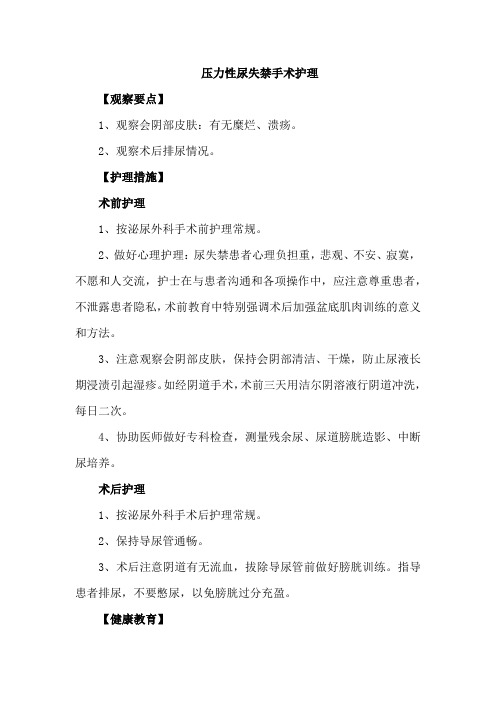 压力性尿失禁手术护理

【观察要点】

1、观察会阴部皮肤：有无糜烂、溃疡。

2、观察术后排尿情况。

【护理措施】

术前护理

1、按泌尿外科手术前护理常规。

2、做好心理护理：尿失禁患者心理负担重，悲观、不安、寂寞，不愿和人交流，护士在与患者沟通和各项操作中，应注意尊重患者，不泄露患者隐私，术前教育中特别强调术后加强盆底肌肉训练的意义和方法。

3、注意观察会阴部皮肤，保持会阴部清洁、干燥，防止尿液长期浸渍引起湿疹。如经阴道手术，术前三天用洁尔阴溶液行阴道冲洗，每日二次。

4、协助医师做好专科检查，测量残余尿、尿道膀胱造影、中断尿培养。

术后护理

1、按泌尿外科手术后护理常规。

2、保持导尿管通畅。

3、术后注意阴道有无流血，拔除导尿管前做好膀胱训练。指导患者排尿，不要憋尿，以免膀胱过分充盈。

【健康教育】